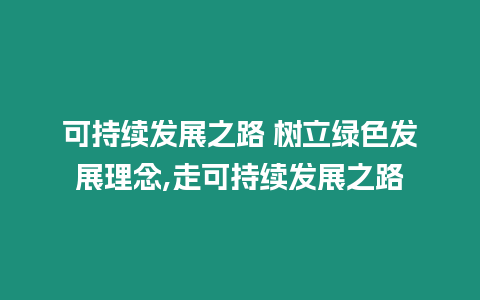 可持续发展之路 树立绿色发展理念,走可持续发展之路